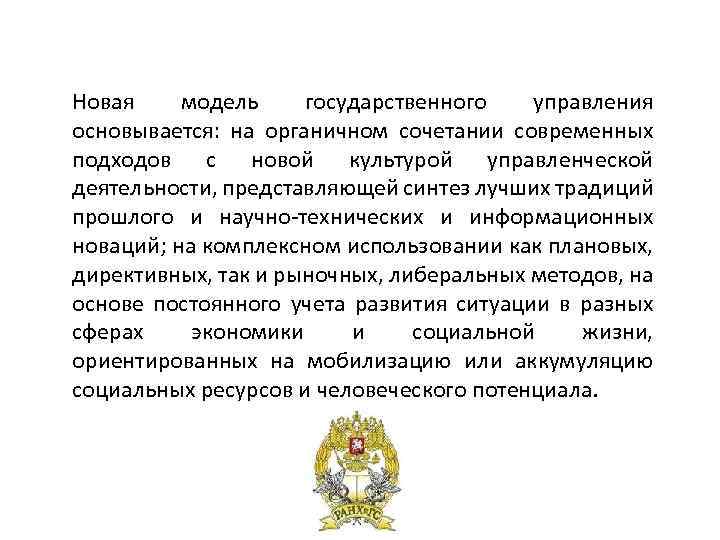 Новая модель государственного управления основывается: на органичном сочетании современных подходов с новой культурой управленческой деятельности, представляющей синтез лучших традиций прошлого и научно-технических и информационных новаций; на комплексном использовании как плановых, директивных, так и рыночных, либеральных методов, на основе постоянного учета развития ситуации в разных сферах экономики и социальной жизни, ориентированных на мобилизацию или аккумуляцию социальных ресурсов и человеческого потенциала.

РАНХиГС